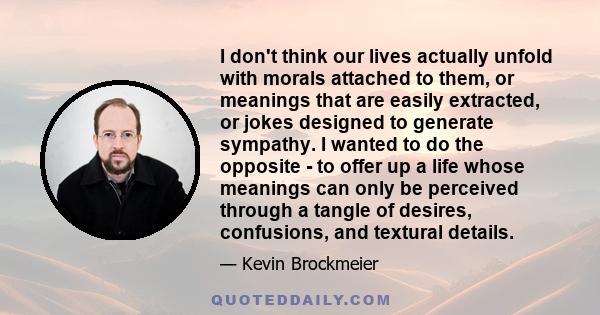 I don't think our lives actually unfold with morals attached to them, or meanings that are easily extracted, or jokes designed to generate sympathy. I wanted to do the opposite - to offer up a life whose meanings can only be perceived through a tangle of desires, confusions, and textural details.

— Kevin Brockmeier

QUOTEDDAILY.COM